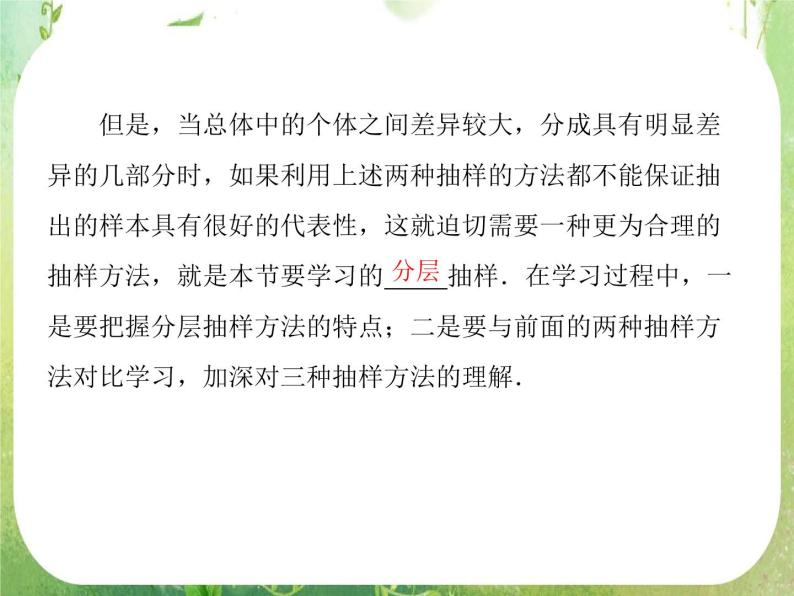 但是，当总体中的个体之间差异较大，分成具有明显差异的几部分时，如果利用上述两种抽样的方法都不能保证抽出的样本具有很好的代表性，这就迫切需要一种更为合理的抽样方法，就是本节要学习的分层抽样．在学习过程中，一是要把握分层抽样方法的特点；二是要与前面的两种抽样方法对比学习，加深对三种抽样方法的理解．